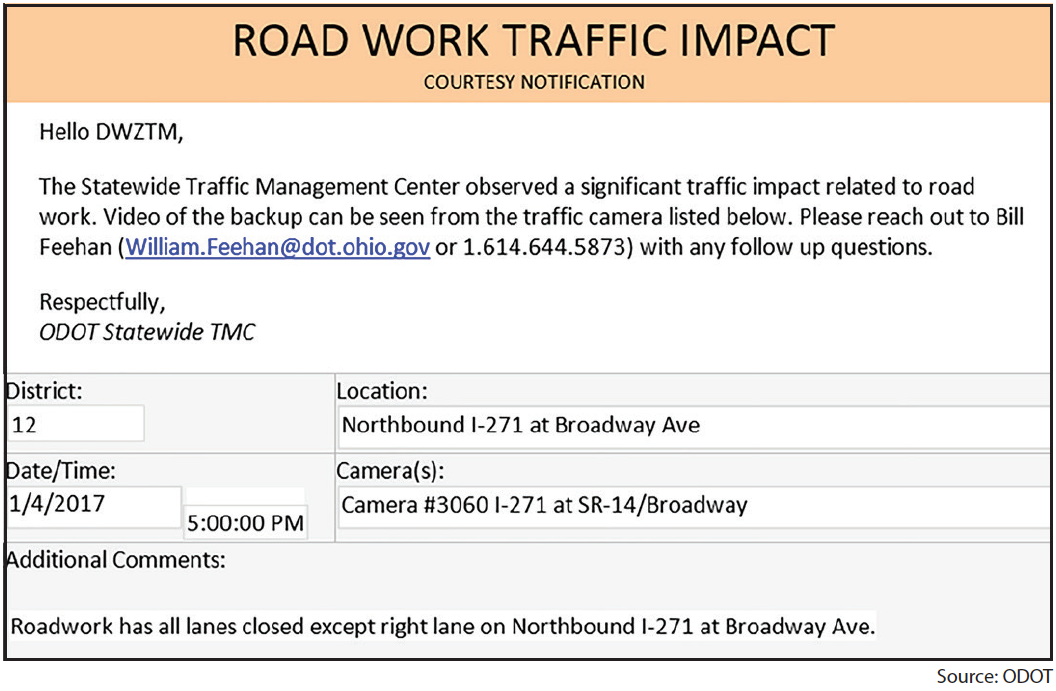 ROAD WORK TRAFFIC IMPACT
COURTESY NOTIFICATION

Hello DWZTM,

The Statewide Traffic Management Center observed a significant traffic impact related to road work. Video of the backup can be seen from the traffic camera listed below. Please reach out to Bill Feehan (William.Feehan@dot.ohio.gov or 1.614.644.5873) with any follow up questions.

Respectfully,
ODOT Statewide TMC

District:
12

Location:
Northbound I-271 at Broadway Ave

Date/Time:
1/4/2017
5:00:00 PM

Camera(s):
Camera #3060 I-271 at SR-14/Broadway

Additional Comments:

Roadwork has all lanes closed except right lane on Northbound I-271 at Broadway Ave.

Source: ODOT